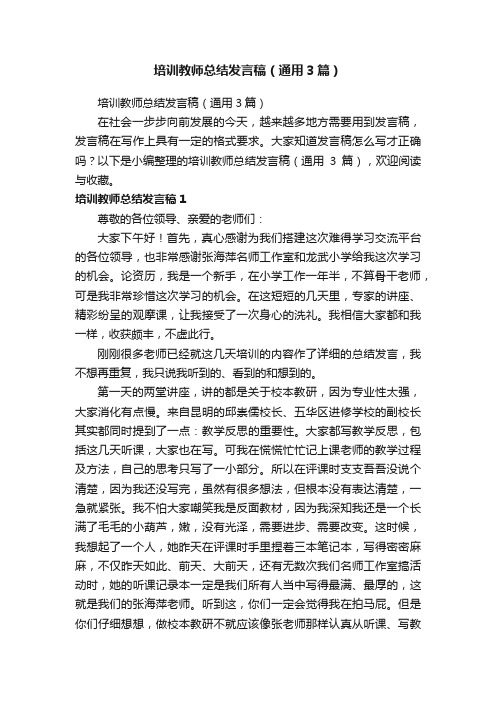 培训教师总结发言稿（通用3篇）

培训教师总结发言稿（通用3篇）

在社会一步步向前发展的今天，越来越多地方需要用到发言稿，发言稿在写作上具有一定的格式要求。大家知道发言稿怎么写才正确吗？以下是小编整理的培训教师总结发言稿（通用 3 篇），欢迎阅读与收藏。

培训教师总结发言稿1

尊敬的各位领导、亲爱的老师们：

大家下午好！首先，真心感谢为我们搭建这次难得学习交流平台的各位领导，也非常感谢张海萍名师工作室和龙武小学给我这次学习的机会。论资历，我是一个新手，在小学工作一年半，不算骨干老师，可是我非常珍惜这次学习的机会。在这短短的几天里，专家的讲座、精彩纷呈的观摩课，让我接受了一次身心的洗礼。我相信大家都和我一样，收获颇丰，不虚此行。

刚刚很多老师已经就这几天培训的内容作了详细的总结发言，我不想再重复，我只说我听到的、看到的和想到的。

第一天的两堂讲座，讲的都是关于校本教研，因为专业性太强，大家消化有点慢。来自昆明的邱崇儒校长、五华区进修学校的副校长其实都同时提到了一点：教学反思的重要性。大家都写教学反思，包括这几天听课，大家也在写。可我在慌慌忙忙记上课老师的教学过程及方法，自己的思考只写了一小部分。所以在评课时支支吾吾没说个清楚，因为我还没写完，虽然有很多想法，但根本没有表达清楚，一急就紧张。我不怕大家嘲笑我是反面教材，因为我深知我还是一个长满了毛毛的小葫芦，嫩，没有光泽，需要进步、需要改变。这时候，我想起了一个人，她昨天在评课时手里捏着三本笔记本，写得密密麻麻，不仅昨天如此、前天、大前天，还有无数次我们名师工作室搞活动时，她的听课记录本一定是我们所有人当中写得最满、最厚的，这就是我们的张海萍老师。听到这，你们一定会觉得我在拍马屁。但是你们仔细想想，做校本教研不就应该像张老师那样认真从听课、写教